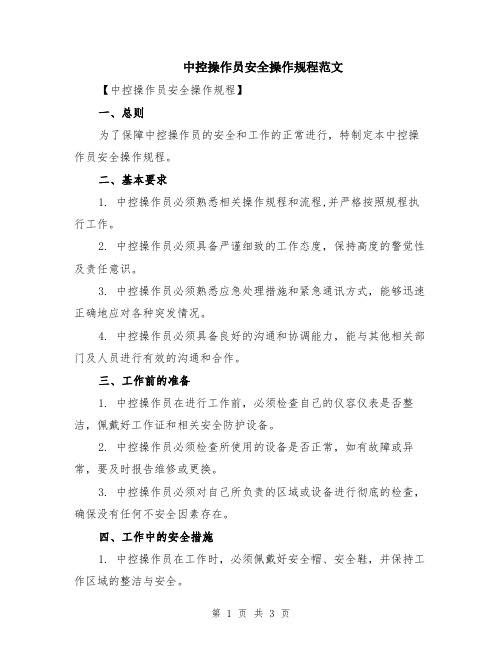 中控操作员安全操作规程范文

【中控操作员安全操作规程】

一、总则

为了保障中控操作员的安全和工作的正常进行，特制定本中控操作员安全操作规程。

二、基本要求

1. 中控操作员必须熟悉相关操作规程和流程,并严格按照规程执行工作。

2. 中控操作员必须具备严谨细致的工作态度，保持高度的警觉性及责任意识。

3. 中控操作员必须熟悉应急处理措施和紧急通讯方式，能够迅速正确地应对各种突发情况。

4. 中控操作员必须具备良好的沟通和协调能力，能与其他相关部门及人员进行有效的沟通和合作。

三、工作前的准备

1. 中控操作员在进行工作前，必须检查自己的仪容仪表是否整洁，佩戴好工作证和相关安全防护设备。

2. 中控操作员必须检查所使用的设备是否正常，如有故障或异常，要及时报告维修或更换。

3. 中控操作员必须对自己所负责的区域或设备进行彻底的检查，确保没有任何不安全因素存在。

四、工作中的安全措施

1. 中控操作员在工作时，必须佩戴好安全帽、安全鞋，并保持工作区域的整洁与安全。

第 1 页 共 3 页